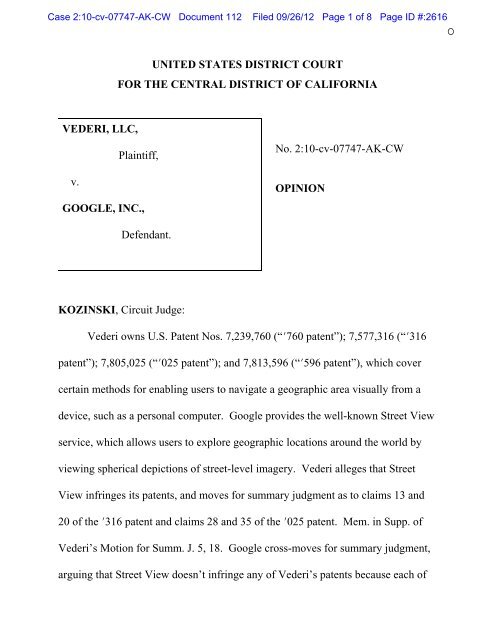 Case 2:10-cv-07747-AK-CW Document 112 Filed 09/26/12 Page 1 of 8 Page ID #:2616

O

UNITED STATES DISTRICT COURT
FOR THE CENTRAL DISTRICT OF CALIFORNIA

VEDERI, LLC,

Plaintiff,

v.

GOOGLE, INC.,

Defendant.

No. 2:10-cv-07747-AK-CW

OPINION

KOZINSKI, Circuit Judge:

Vederi owns U.S. Patent Nos. 7,239,760 ("'760 patent"); 7,577,316 ("'316 patent"); 7,805,025 ("'025 patent"); and 7,813,596 ("'596 patent"), which cover certain methods for enabling users to navigate a geographic area visually from a device, such as a personal computer. Google provides the well-known Street View service, which allows users to explore geographic locations around the world by viewing spherical depictions of street-level imagery. Vederi alleges that Street View infringes its patents, and moves for summary judgment as to claims 13 and 20 of the '316 patent and claims 28 and 35 of the '025 patent. Mem. in Supp. of Vederi's Motion for Summ. J. 5, 18. Google cross-moves for summary judgment, arguing that Street View doesn't infringe any of Vederi's patents because each of